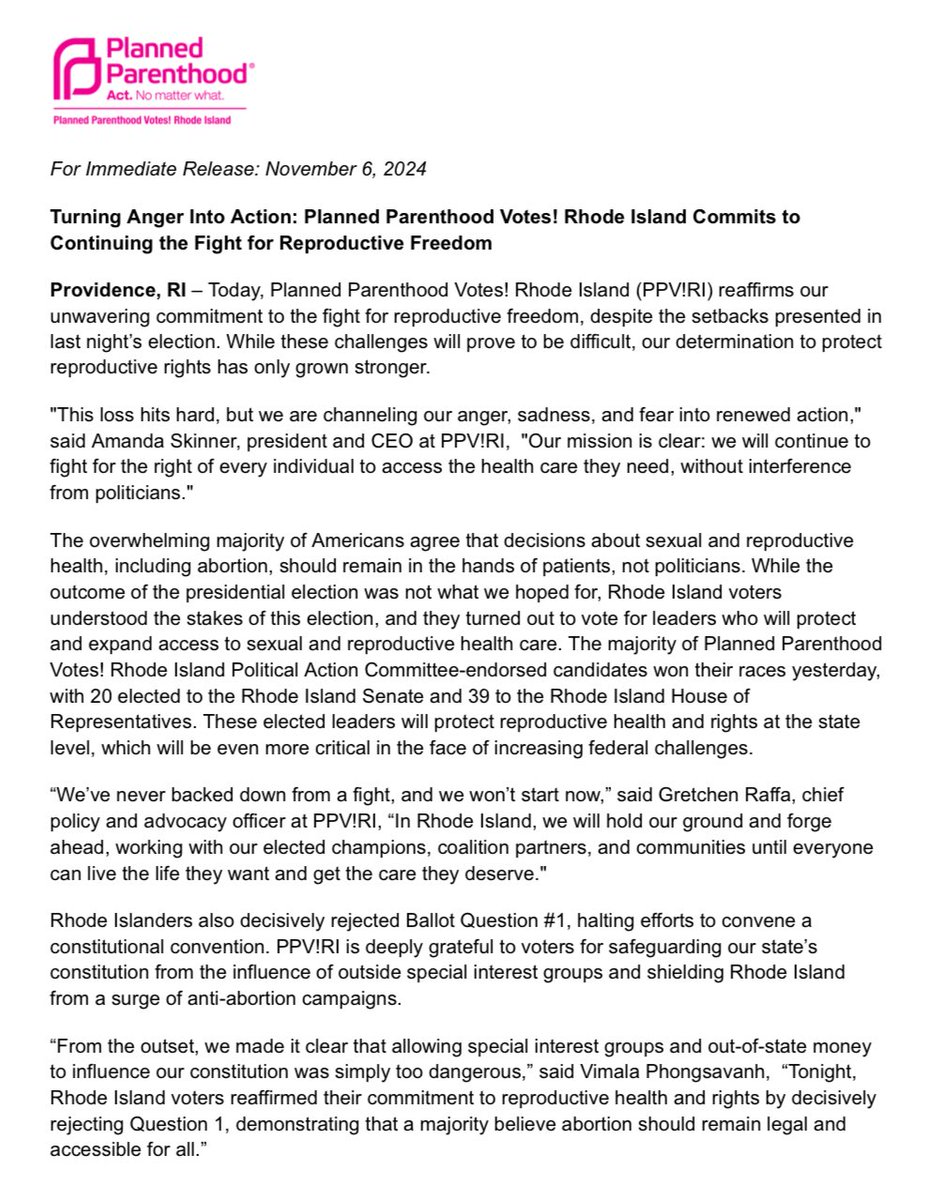 Planned Parenthood®
Act. No matter what.
Planned Parenthood Votes! Rhode Island

For Immediate Release: November 6, 2024

Turning Anger Into Action: Planned Parenthood Votes! Rhode Island Commits to Continuing the Fight for Reproductive Freedom

Providence, RI – Today, Planned Parenthood Votes! Rhode Island (PPV!RI) reaffirms our unwavering commitment to the fight for reproductive freedom, despite the setbacks presented in last night's election. While these challenges will prove to be difficult, our determination to protect reproductive rights has only grown stronger.

"This loss hits hard, but we are channeling our anger, sadness, and fear into renewed action," said Amanda Skinner, president and CEO at PPV!RI, "Our mission is clear: we will continue to fight for the right of every individual to access the health care they need, without interference from politicians."

The overwhelming majority of Americans agree that decisions about sexual and reproductive health, including abortion, should remain in the hands of patients, not politicians. While the outcome of the presidential election was not what we hoped for, Rhode Island voters understood the stakes of this election, and they turned out to vote for leaders who will protect and expand access to sexual and reproductive health care. The majority of Planned Parenthood Votes! Rhode Island Political Action Committee-endorsed candidates won their races yesterday, with 20 elected to the Rhode Island Senate and 39 to the Rhode Island House of Representatives. These elected leaders will protect reproductive health and rights at the state level, which will be even more critical in the face of increasing federal challenges.

“We've never backed down from a fight, and we won't start now,” said Gretchen Raffa, chief policy and advocacy officer at PPV!RI, “In Rhode Island, we will hold our ground and forge ahead, working with our elected champions, coalition partners, and communities until everyone can live the life they want and get the care they deserve."

Rhode Islanders also decisively rejected Ballot Question #1, halting efforts to convene a constitutional convention. PPV!RI is deeply grateful to voters for safeguarding our state's constitution from the influence of outside special interest groups and shielding Rhode Island from a surge of anti-abortion campaigns.

“From the outset, we made it clear that allowing special interest groups and out-of-state money to influence our constitution was simply too dangerous,” said Vimala Phongsavanh, “Tonight, Rhode Island voters reaffirmed their commitment to reproductive health and rights by decisively rejecting Question 1, demonstrating that a majority believe abortion should remain legal and accessible for all.”